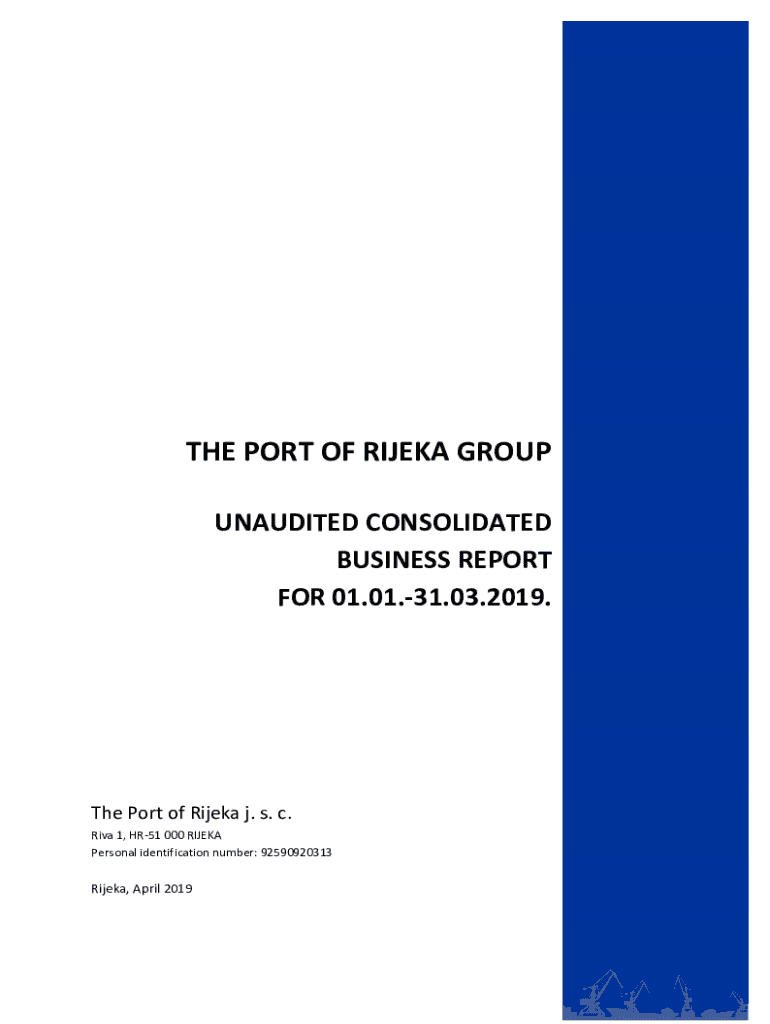 THE PORT OF RIJEKA GROUP

UNAUDITED CONSOLIDATED BUSINESS REPORT FOR 01.01.-31.03.2019.

The Port of Rijeka j. s. c.

Riva 1, HR-51 000 RIJEKA
Personal identification number: 92590920313

Rijeka, April 2019